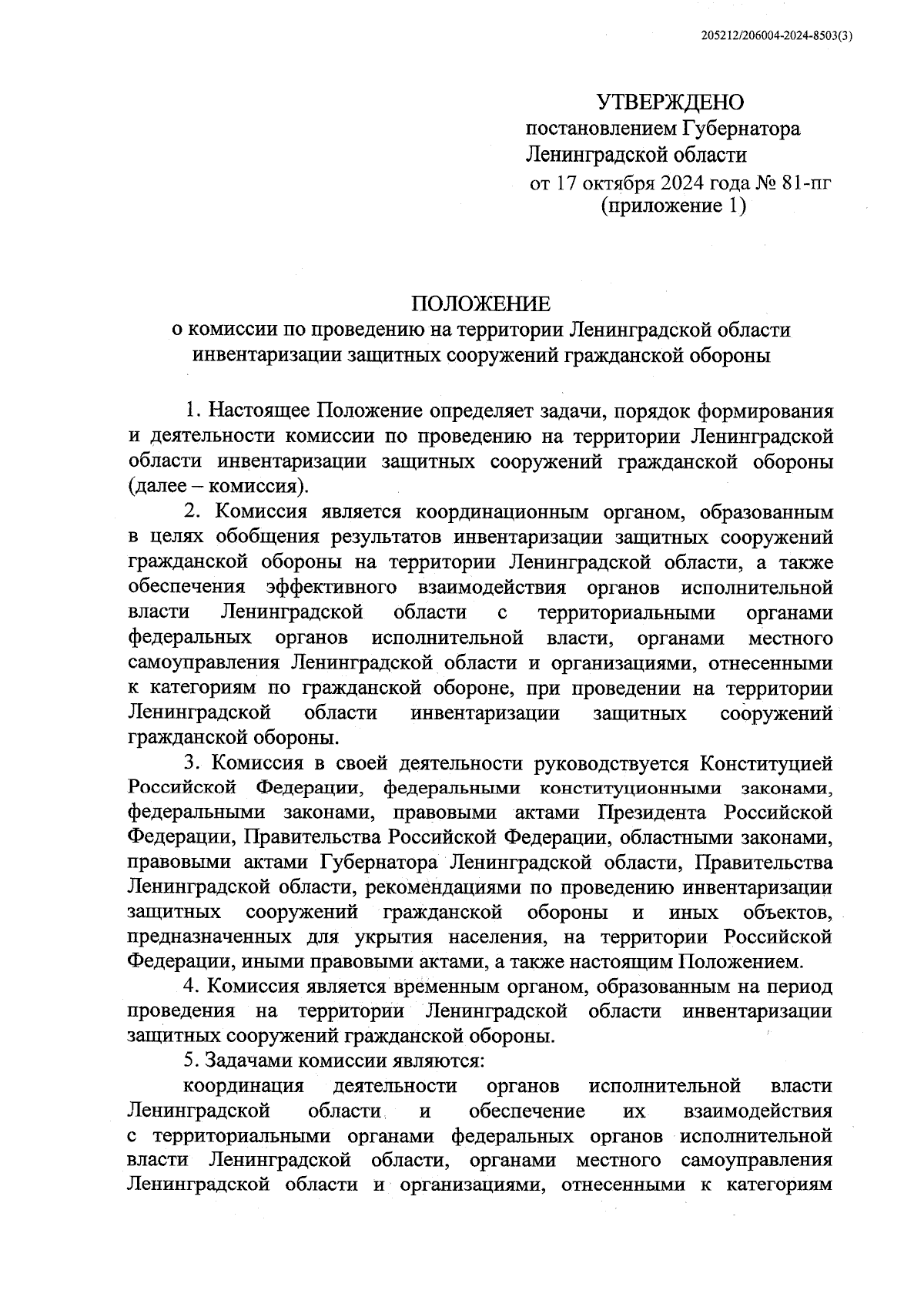 205212/206004-2024-8503(3)

УТВЕРЖДЕНО
постановлением Губернатора
Ленинградской области
от 17 октября 2024 года № 81-пг
(приложение 1)

ПОЛОЖЕНИЕ
о комиссии по проведению на территории Ленинградской области инвентаризации защитных сооружений гражданской обороны

1. Настоящее Положение определяет задачи, порядок формирования и деятельности комиссии по проведению на территории Ленинградской области инвентаризации защитных сооружений гражданской обороны (далее – комиссия).

2. Комиссия является координационным органом, образованным в целях обобщения результатов инвентаризации защитных сооружений гражданской обороны на территории Ленинградской области, а также обеспечения эффективного взаимодействия органов исполнительной власти Ленинградской области с территориальными органами федеральных органов исполнительной власти, органами местного самоуправления Ленинградской области и организациями, отнесенными к категориям по гражданской обороне, при проведении на территории Ленинградской области инвентаризации защитных сооружений гражданской обороны.

3. Комиссия в своей деятельности руководствуется Конституцией Российской Федерации, федеральными конституционными законами, федеральными законами, правовыми актами Президента Российской Федерации, Правительства Российской Федерации, областными законами, правовыми актами Губернатора Ленинградской области, Правительства Ленинградской области, рекомендациями по проведению инвентаризации защитных сооружений гражданской обороны и иных объектов, предназначенных для укрытия населения, на территории Российской Федерации, иными правовыми актами, а также настоящим Положением.

4. Комиссия является временным органом, образованным на период проведения на территории Ленинградской области инвентаризации защитных сооружений гражданской обороны.

5. Задачами комиссии являются:

координация деятельности органов исполнительной власти Ленинградской области и обеспечение их взаимодействия с территориальными органами федеральных органов исполнительной власти Ленинградской области, органами местного самоуправления Ленинградской области и организациями, отнесенными к категориям